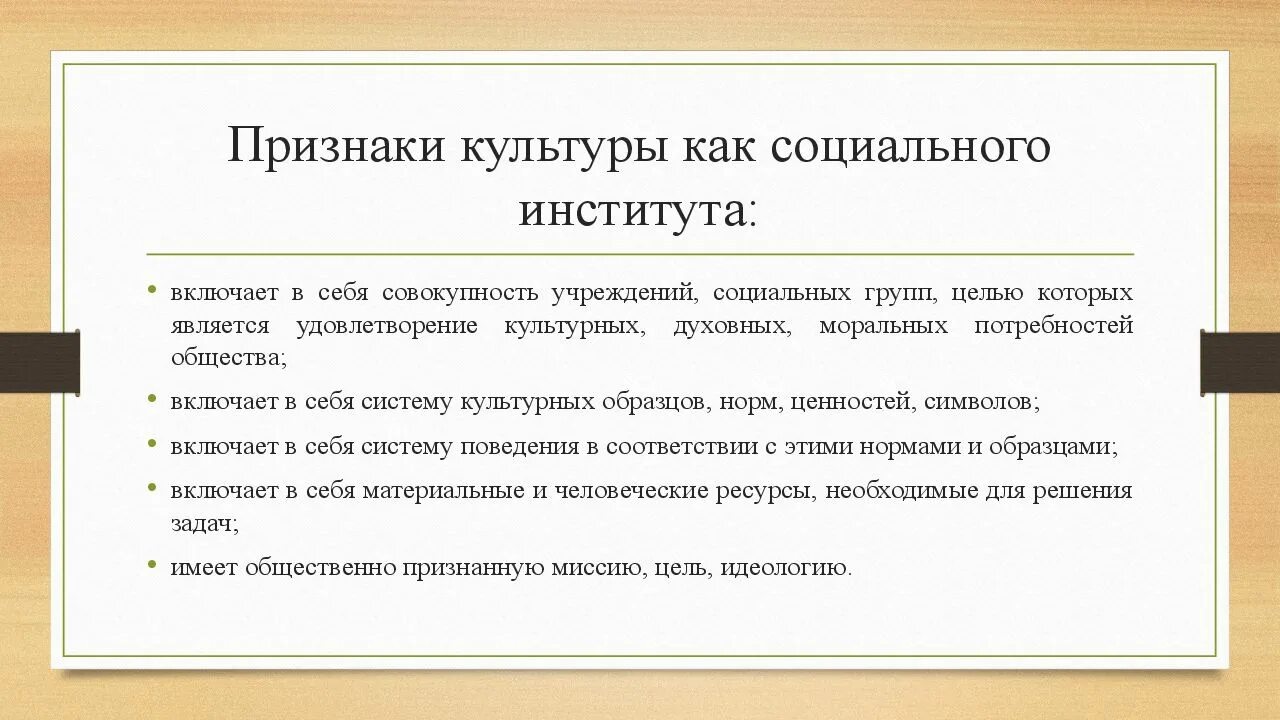 Признаки культуры как социального института:

• включает в себя совокупность учреждений, социальных групп, целью которых является удовлетворение культурных, духовных, моральных потребностей общества;

• включает в себя систему культурных образцов, норм, ценностей, символов;

• включает в себя систему поведения в соответствии с этими нормами и образцами;

• включает в себя материальные и человеческие ресурсы, необходимые для решения задач;

• имеет общественно признанную миссию, цель, идеологию.